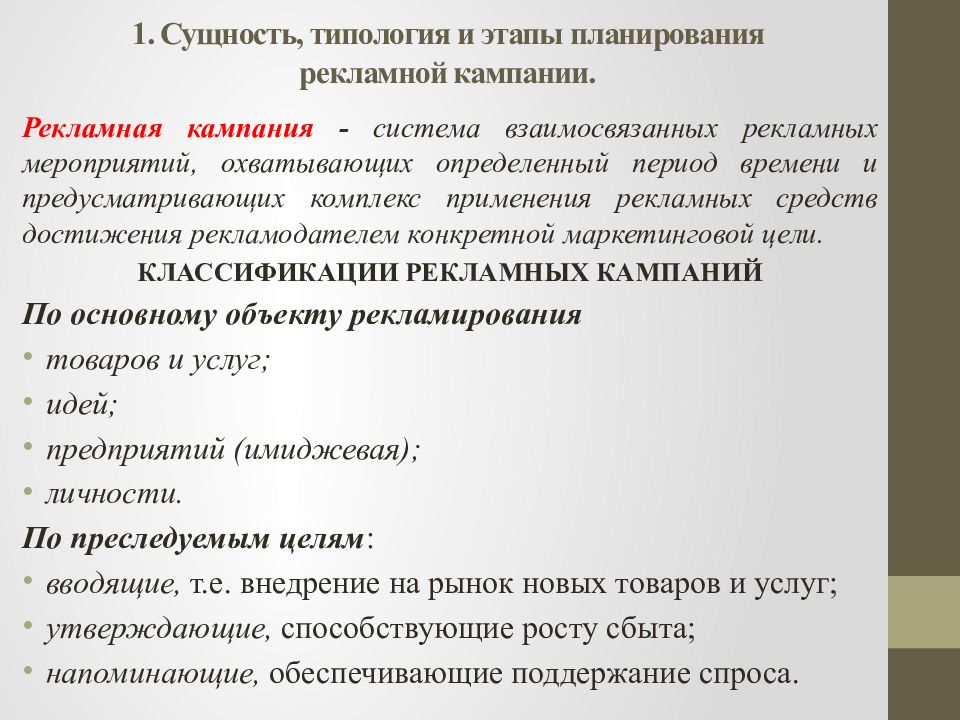 1. Сущность, типология и этапы планирования рекламной кампании.

Рекламная кампания - система взаимосвязанных рекламных мероприятий, охватывающих определенный период времени и предусматривающих комплекс применения рекламных средств достижения рекламодателем конкретной маркетинговой цели.

КЛАССИФИКАЦИИ РЕКЛАМНЫХ КАМПАНИЙ

По основному объекту рекламирования

• товаров и услуг;
• идей;
• предприятий (имиджевая);
• личности.

По преследуемым целям:

• вводящие, т.е. внедрение на рынок новых товаров и услуг;
• утверждающие, способствующие росту сбыта;
• напоминающие, обеспечивающие поддержание спроса.